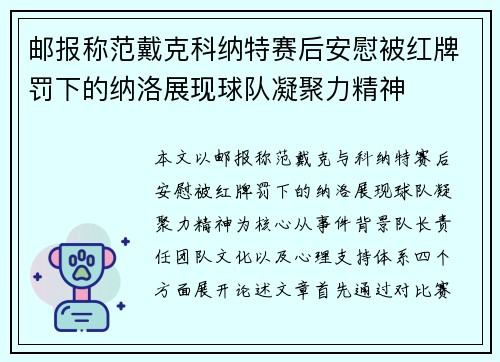 邮报称范戴克科纳特赛后安慰被红牌罚下的纳洛展现球队凝聚力精神

本文以邮报称范戴克与科纳特赛后安慰被红牌罚下的纳洛展现球队凝聚力精神为核心从事件背景队长责任团队文化以及心理支持体系四个方面展开论述文章首先通过对比赛